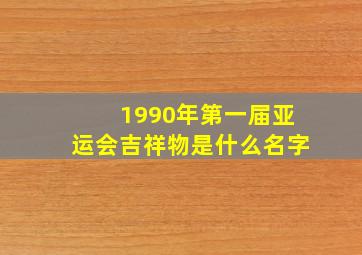 1990年第一届亚运会吉祥物是什么名字